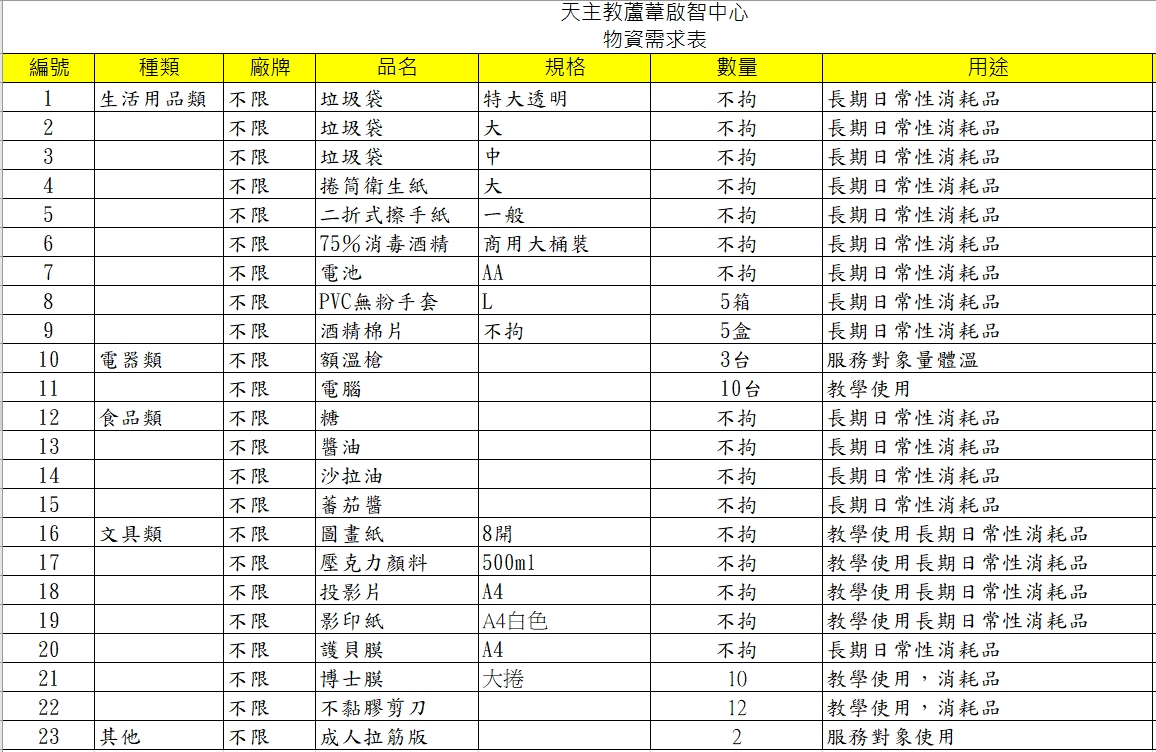 天主教蘆葦啟智中心
物資需求表

| 編號 | 種類 | 廠牌 | 品名 | 規格 | 數量 | 用途 |
|---|---|---|---|---|---|---|
| 1 | 生活用品類 | 不限 | 垃圾袋 | 特大透明 | 不拘 | 長期日常性消耗品 |
| 2 | | 不限 | 垃圾袋 | 大 | 不拘 | 長期日常性消耗品 |
| 3 | | 不限 | 垃圾袋 | 中 | 不拘 | 長期日常性消耗品 |
| 4 | | 不限 | 捲筒衛生紙 | 大 | 不拘 | 長期日常性消耗品 |
| 5 | | 不限 | 二折式擦手紙 | 一般 | 不拘 | 長期日常性消耗品 |
| 6 | | 不限 | 75%消毒酒精 | 商用大桶裝 | 不拘 | 長期日常性消耗品 |
| 7 | | 不限 | 電池 | AA | 不拘 | 長期日常性消耗品 |
| 8 | | 不限 | PVC無粉手套 | L | 5箱 | 長期日常性消耗品 |
| 9 | | 不限 | 酒精棉片 | 不拘 | 5盒 | 長期日常性消耗品 |
| 10 | 電器類 | 不限 | 額溫槍 | | 3台 | 服務對象量體溫 |
| 11 | | 不限 | 電腦 | | 10台 | 教學使用 |
| 12 | 食品類 | 不限 | 糖 | | 不拘 | 長期日常性消耗品 |
| 13 | | 不限 | 醬油 | | 不拘 | 長期日常性消耗品 |
| 14 | | 不限 | 沙拉油 | | 不拘 | 長期日常性消耗品 |
| 15 | | 不限 | 蕃茄醬 | | 不拘 | 長期日常性消耗品 |
| 16 | 文具類 | 不限 | 圖畫紙 | 8開 | 不拘 | 教學使用長期日常性消耗品 |
| 17 | | 不限 | 壓克力顏料 | 500ml | 不拘 | 教學使用長期日常性消耗品 |
| 18 | | 不限 | 投影片 | A4 | 不拘 | 教學使用長期日常性消耗品 |
| 19 | | 不限 | 影印紙 | A4白色 | 不拘 | 教學使用長期日常性消耗品 |
| 20 | | 不限 | 護貝膜 | A4 | 不拘 | 長期日常性消耗品 |
| 21 | | 不限 | 博士膜 | 大捲 | 10 | 教學使用，消耗品 |
| 22 | | 不限 | 不黏膠剪刀 | | 12 | 教學使用，消耗品 |
| 23 | 其他 | 不限 | 成人拉筋版 | | 2 | 服務對象使用 |